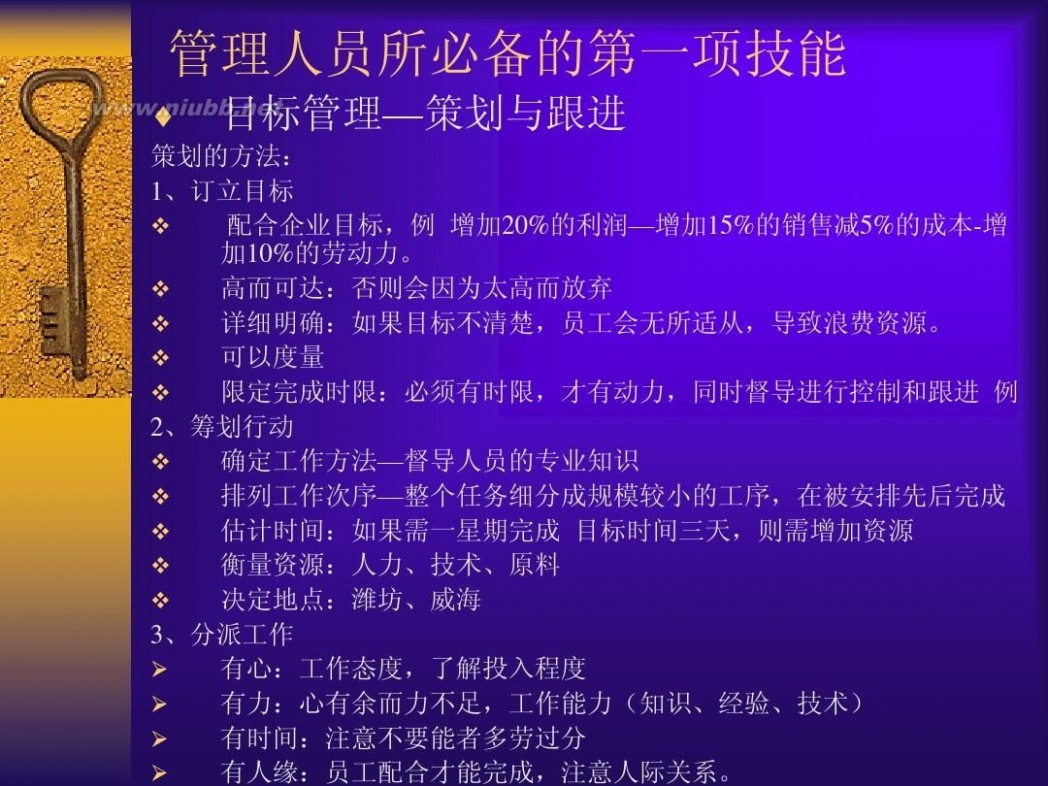 管理人员所必备的第一项技能

www.niubb.net

♦ 目标管理—策划与跟进

策划的方法：

1、订立目标

❖ 配合企业目标，例 增加20%的利润—增加15%的销售减5%的成本-增加10%的劳动力。

❖ 高而可达：否则会因为太高而放弃

❖ 详细明确：如果目标不清楚，员工会无所适从，导致浪费资源。

❖ 可以度量

❖ 限定完成时限：必须有时限，才有动力，同时督导进行控制和跟进 例

2、筹划行动

❖ 确定工作方法—督导人员的专业知识

❖ 排列工作次序—整个任务细分成规模较小的工序，在被安排先后完成

❖ 估计时间：如果需一星期完成 目标时间三天，则需增加资源

❖ 衡量资源：人力、技术、原料

❖ 决定地点：潍坊、威海

3、分派工作

➢ 有心：工作态度，了解投入程度

➢ 有力：心有余而力不足，工作能力（知识、经验、技术）

➢ 有时间：注意不要能者多劳过分

➢ 有人缘：员工配合才能完成，注意人际关系。